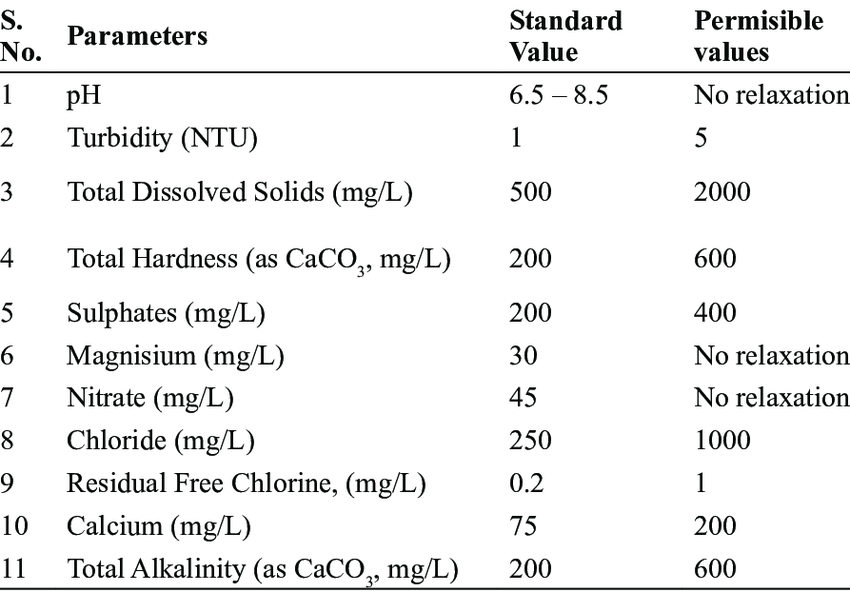 | S. No. | Parameters | Standard Value | Permisible values |
|---|---|---|---|
| 1 | pH | 6.5 – 8.5 | No relaxation |
| 2 | Turbidity (NTU) | 1 | 5 |
| 3 | Total Dissolved Solids (mg/L) | 500 | 2000 |
| 4 | Total Hardness (as $CaCO_3$, mg/L) | 200 | 600 |
| 5 | Sulphates (mg/L) | 200 | 400 |
| 6 | Magnisium (mg/L) | 30 | No relaxation |
| 7 | Nitrate (mg/L) | 45 | No relaxation |
| 8 | Chloride (mg/L) | 250 | 1000 |
| 9 | Residual Free Chlorine, (mg/L) | 0.2 | 1 |
| 10 | Calcium (mg/L) | 75 | 200 |
| 11 | Total Alkalinity (as $CaCO_3$, mg/L) | 200 | 600 |